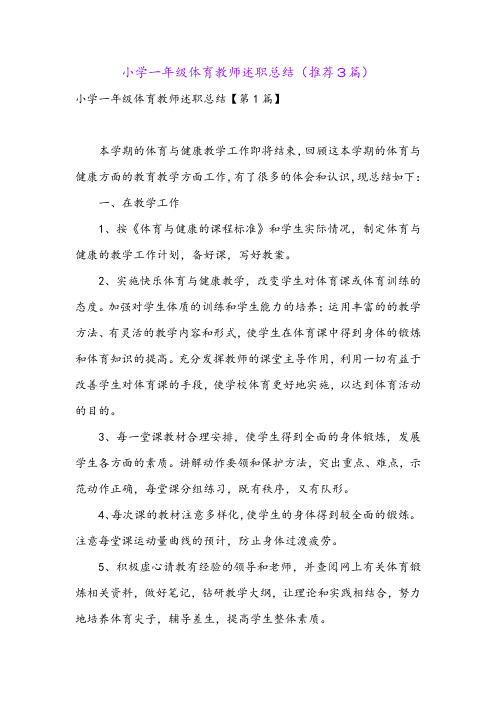 小学一年级体育教师述职总结（推荐3篇）

小学一年级体育教师述职总结【第1篇】

本学期的体育与健康教学工作即将结束，回顾这本学期的体育与健康方面的教育教学方面工作，有了很多的体会和认识，现总结如下：

一、在教学工作

1、按《体育与健康的课程标准》和学生实际情况，制定体育与健康的教学工作计划，备好课，写好教案。

2、实施快乐体育与健康教学，改变学生对体育课或体育训练的态度。加强对学生体质的训练和学生能力的培养；运用丰富的的教学方法、有灵活的教学内容和形式，使学生在体育课中得到身体的锻炼和体育知识的提高。充分发挥教师的课堂主导作用，利用一切有益于改善学生对体育课的手段，使学校体育更好地实施，以达到体育活动的目的。

3、每一堂课教材合理安排，使学生得到全面的身体锻炼，发展学生各方面的素质。讲解动作要领和保护方法，突出重点、难点，示范动作正确，每堂课分组练习，既有秩序，又有队形。

4、每次课的教材注意多样化，使学生的身体得到较全面的锻炼。注意每堂课运动量曲线的预计，防止身体过渡疲劳。

5、积极虚心请教有经验的领导和老师，并查阅网上有关体育锻炼相关资料，做好笔记，钻研教学大纲，让理论和实践相结合，努力地培养体育尖子，辅导差生，提高学生整体素质。